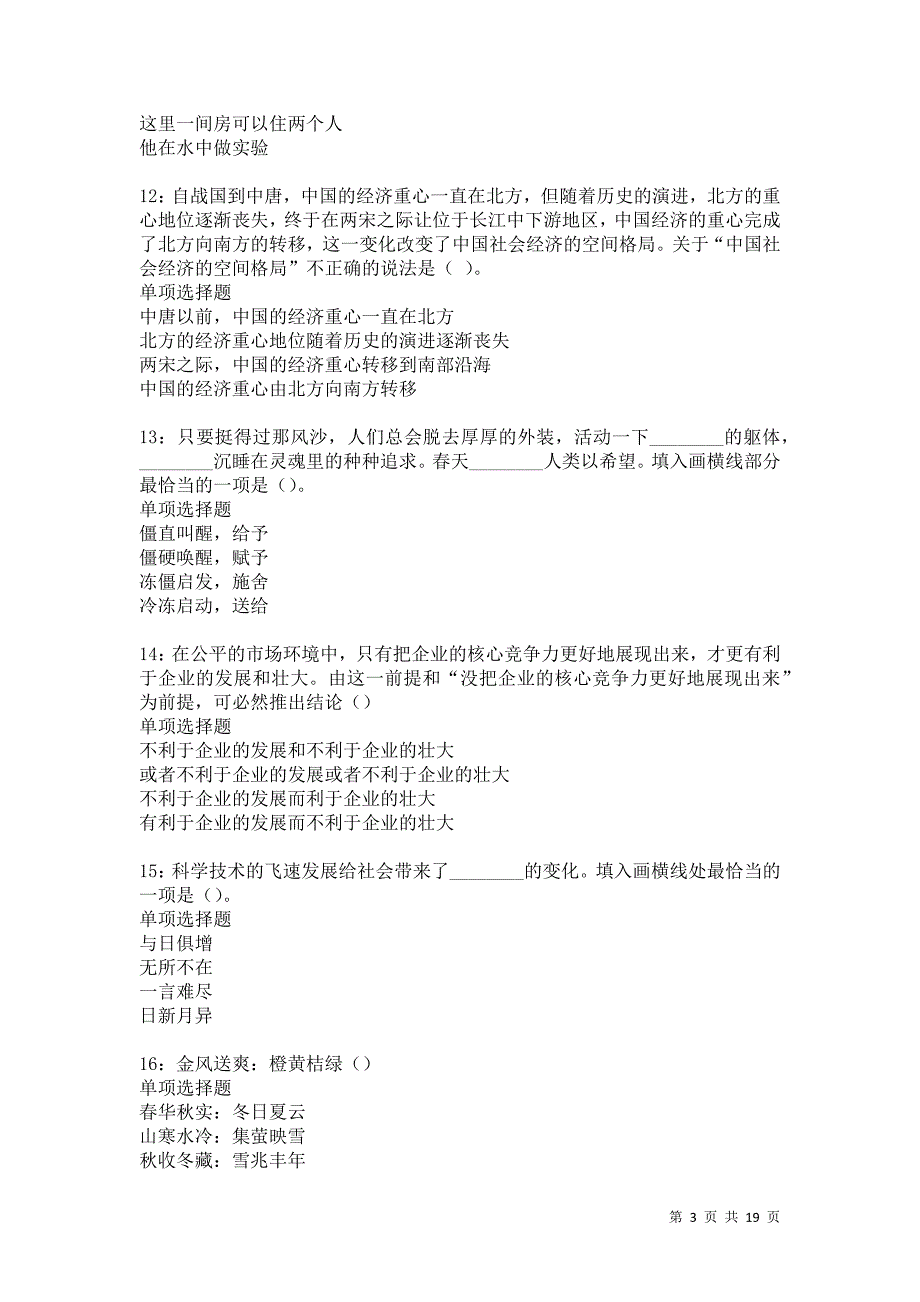 这里一间房可以住两个人
他在水中做实验

12：自战国到中唐，中国的经济重心一直在北方，但随着历史的演进，北方的重心地位逐渐丧失，终于在两宋之际让位于长江中下游地区，中国经济的重心完成了北方向南方的转移，这一变化改变了中国社会经济的空间格局。关于“中国社会经济的空间格局”不正确的说法是（ ）。
单项选择题
中唐以前，中国的经济重心一直在北方
北方的经济重心地位随着历史的演进逐渐丧失
两宋之际，中国的经济重心转移到南部沿海
中国的经济重心由北方向南方转移

13：只要挺得过那风沙，人们总会脱去厚厚的外装，活动一下________的躯体，________沉睡在灵魂里的种种追求。春天________人类以希望。填入画横线部分最恰当的一项是（）。
单项选择题
僵直叫醒，给予
僵硬唤醒，赋予
冻僵启发，施舍
冷冻启动，送给

14：在公平的市场环境中，只有把企业的核心竞争力更好地展现出来，才更有利于企业的发展和壮大。由这一前提和“没把企业的核心竞争力更好地展现出来”为前提，可必然推出结论（）
单项选择题
不利于企业的发展和不利于企业的壮大
或者不利于企业的发展或者不利于企业的壮大
不利于企业的发展而利于企业的壮大
有利于企业的发展而不利于企业的壮大

15：科学技术的飞速发展给社会带来了________的变化。填入画横线处最恰当的一项是（）。
单项选择题
与日俱增
无所不在
一言难尽
日新月异

16：金风送爽：橙黄桔绿（）
单项选择题
春华秋实：冬日夏云
山寒水冷：集萤映雪
秋收冬藏：雪兆丰年

第 3 页 共 19 页